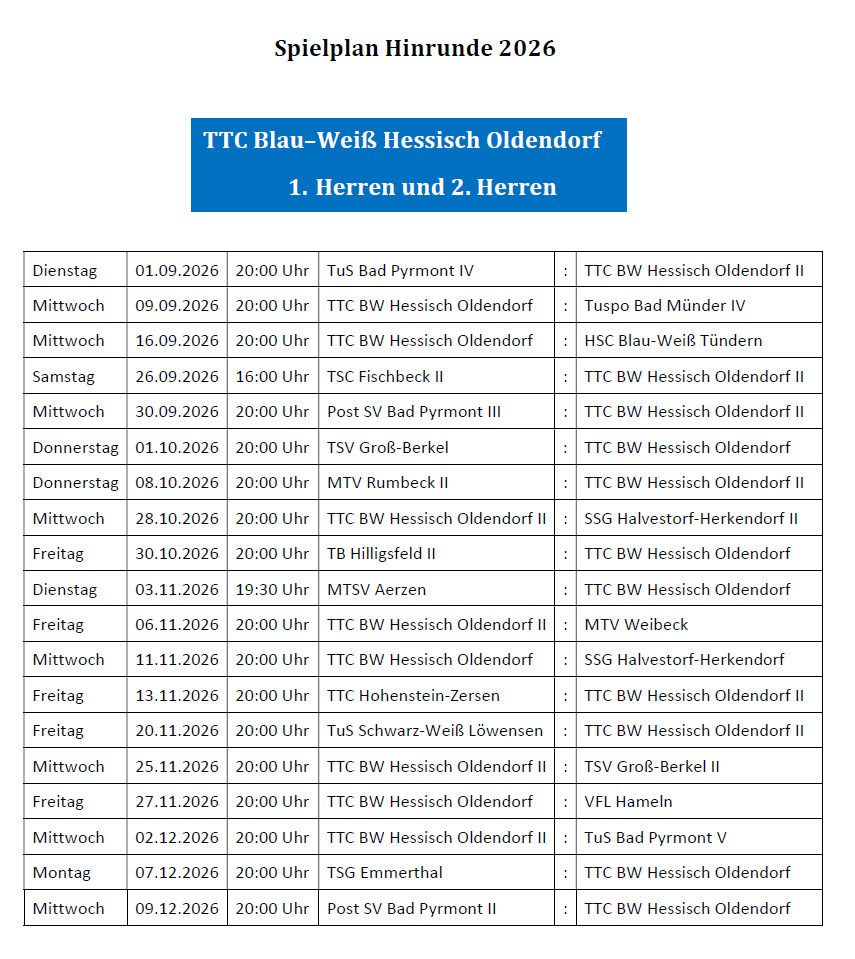 Spielplan Hinrunde 2026

TTC Blau–Weiß Hessisch Oldendorf

1. Herren und 2. Herren

| Dienstag | 01.09.2026 | 20:00 Uhr | TuS Bad Pyrmont IV | : | TTC BW Hessisch Oldendorf II |
|---|---|---|---|---|---|
| Mittwoch | 09.09.2026 | 20:00 Uhr | TTC BW Hessisch Oldendorf | : | Tuspo Bad Münder IV |
| Mittwoch | 16.09.2026 | 20:00 Uhr | TTC BW Hessisch Oldendorf | : | HSC Blau-Weiß Tündern |
| Samstag | 26.09.2026 | 16:00 Uhr | TSC Fischbeck II | : | TTC BW Hessisch Oldendorf II |
| Mittwoch | 30.09.2026 | 20:00 Uhr | Post SV Bad Pyrmont III | : | TTC BW Hessisch Oldendorf II |
| Donnerstag | 01.10.2026 | 20:00 Uhr | TSV Groß-Berkel | : | TTC BW Hessisch Oldendorf |
| Donnerstag | 08.10.2026 | 20:00 Uhr | MTV Rumbeck II | : | TTC BW Hessisch Oldendorf II |
| Mittwoch | 28.10.2026 | 20:00 Uhr | TTC BW Hessisch Oldendorf II | : | SSG Halvestorf-Herkendorf II |
| Freitag | 30.10.2026 | 20:00 Uhr | TB Hilligsfeld II | : | TTC BW Hessisch Oldendorf |
| Dienstag | 03.11.2026 | 19:30 Uhr | MTSV Aerzen | : | TTC BW Hessisch Oldendorf |
| Freitag | 06.11.2026 | 20:00 Uhr | TTC BW Hessisch Oldendorf II | : | MTV Weibeck |
| Mittwoch | 11.11.2026 | 20:00 Uhr | TTC BW Hessisch Oldendorf | : | SSG Halvestorf-Herkendorf |
| Freitag | 13.11.2026 | 20:00 Uhr | TTC Hohenstein-Zersen | : | TTC BW Hessisch Oldendorf II |
| Freitag | 20.11.2026 | 20:00 Uhr | TuS Schwarz-Weiß Löwensen | : | TTC BW Hessisch Oldendorf II |
| Mittwoch | 25.11.2026 | 20:00 Uhr | TTC BW Hessisch Oldendorf II | : | TSV Groß-Berkel II |
| Freitag | 27.11.2026 | 20:00 Uhr | TTC BW Hessisch Oldendorf | : | VFL Hameln |
| Mittwoch | 02.12.2026 | 20:00 Uhr | TTC BW Hessisch Oldendorf II | : | TuS Bad Pyrmont V |
| Montag | 07.12.2026 | 20:00 Uhr | TSG Emmerthal | : | TTC BW Hessisch Oldendorf |
| Mittwoch | 09.12.2026 | 20:00 Uhr | Post SV Bad Pyrmont II | : | TTC BW Hessisch Oldendorf |